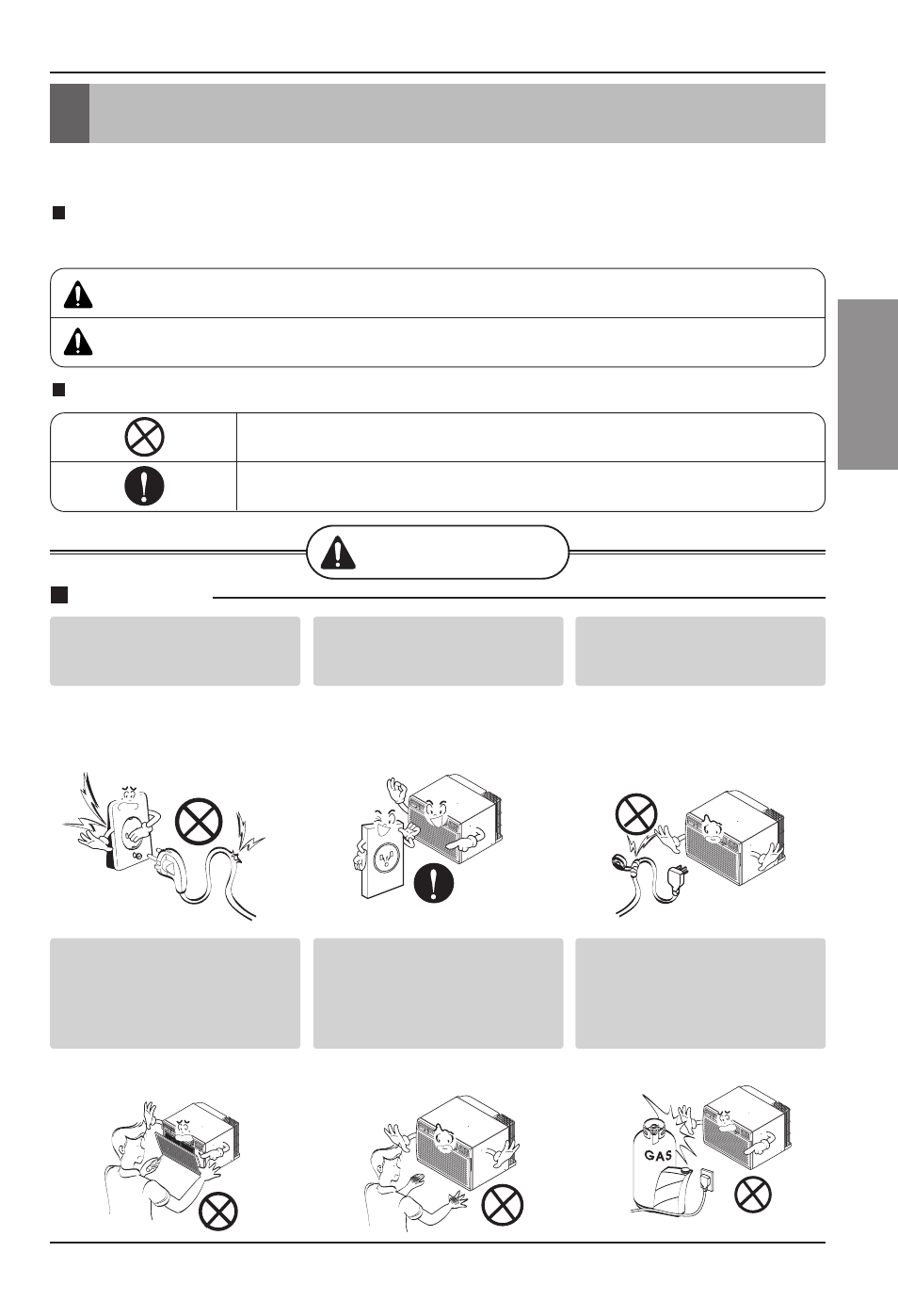 GAS